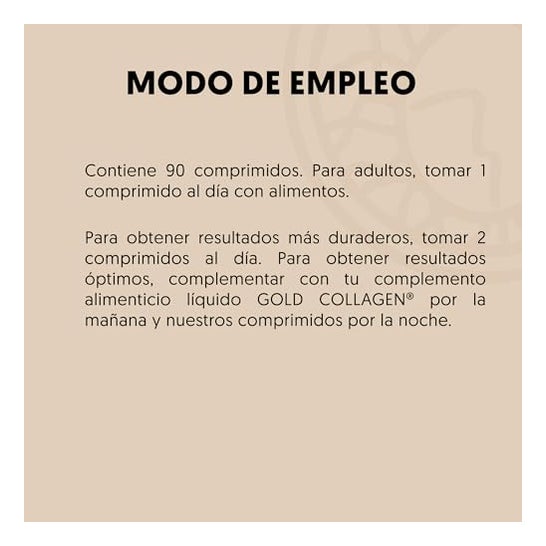 MODO DE EMPLEO

Contiene 90 comprimidos. Para adultos, tomar 1 comprimido al día con alimentos.

Para obtener resultados más duraderos, tomar 2 comprimidos al día. Para obtener resultados óptimos, complementar con tu complemento alimenticio líquido GOLD COLLAGEN® por la mañana y nuestros comprimidos por la noche.